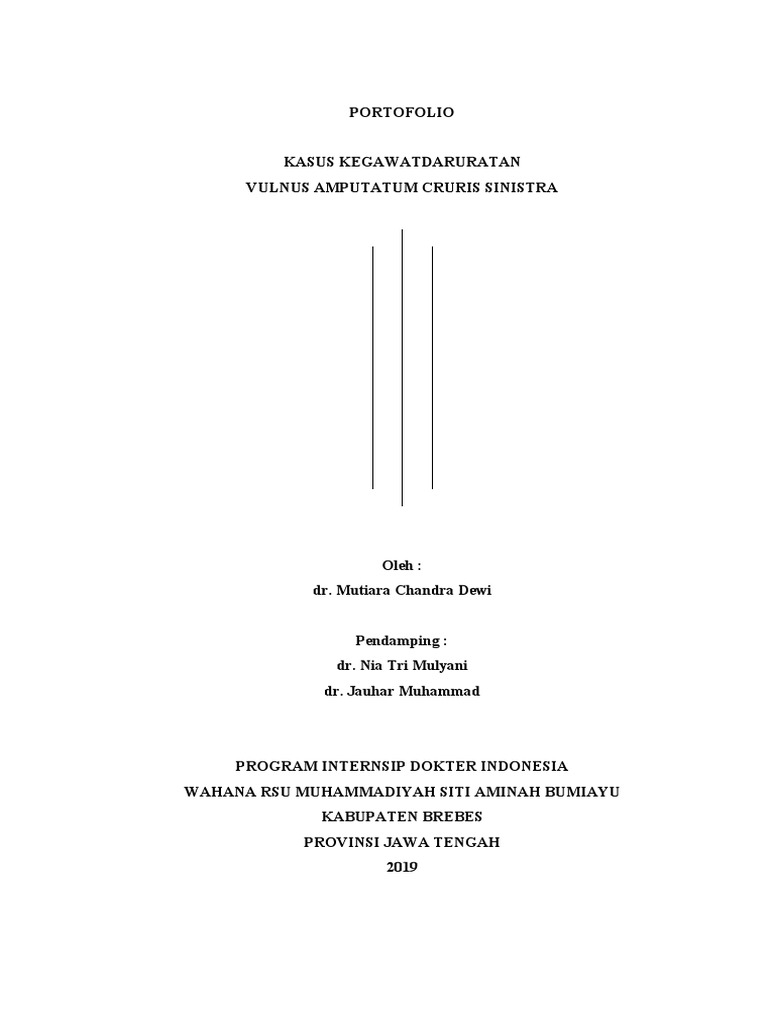 PORTOFOLIO

KASUS KEGAWATDARURATAN
VULNUS AMPUTATUM CRURIS SINISTRA

Oleh :
dr. Mutiara Chandra Dewi

Pendamping :
dr. Nia Tri Mulyani
dr. Jauhar Muhammad

PROGRAM INTERNSIP DOKTER INDONESIA
WAHANA RSU MUHAMMADIYAH SITI AMINAH BUMIAYU
KABUPATEN BREBES
PROVINSI JAWA TENGAH
2019